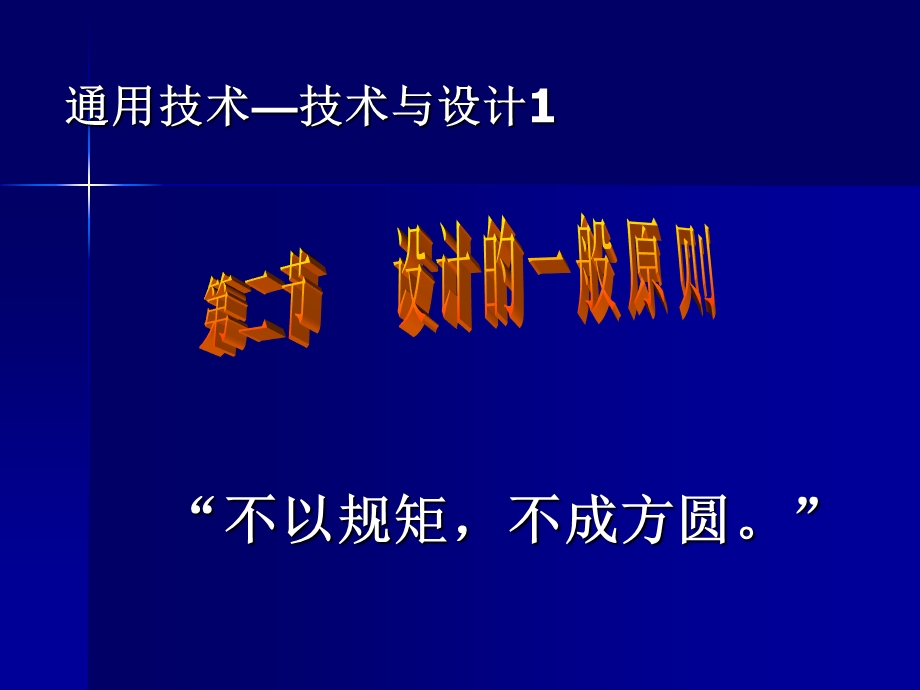 通用技术—技术与设计1

第二节 设计的一般原则

“不以规矩，不成方圆。”